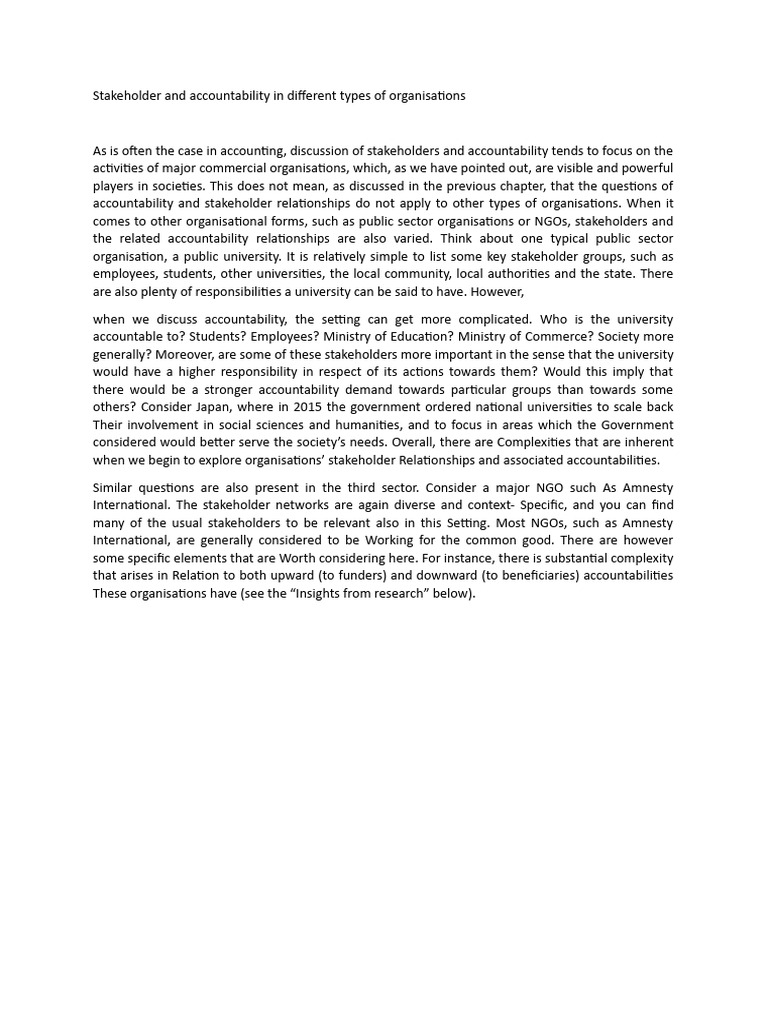 Stakeholder and accountability in different types of organisations

As is often the case in accounting, discussion of stakeholders and accountability tends to focus on the activities of major commercial organisations, which, as we have pointed out, are visible and powerful players in societies. This does not mean, as discussed in the previous chapter, that the questions of accountability and stakeholder relationships do not apply to other types of organisations. When it comes to other organisational forms, such as public sector organisations or NGOs, stakeholders and the related accountability relationships are also varied. Think about one typical public sector organisation, a public university. It is relatively simple to list some key stakeholder groups, such as employees, students, other universities, the local community, local authorities and the state. There are also plenty of responsibilities a university can be said to have. However,

when we discuss accountability, the setting can get more complicated. Who is the university accountable to? Students? Employees? Ministry of Education? Ministry of Commerce? Society more generally? Moreover, are some of these stakeholders more important in the sense that the university would have a higher responsibility in respect of its actions towards them? Would this imply that there would be a stronger accountability demand towards particular groups than towards some others? Consider Japan, where in 2015 the government ordered national universities to scale back Their involvement in social sciences and humanities, and to focus in areas which the Government considered would better serve the society's needs. Overall, there are Complexities that are inherent when we begin to explore organisations' stakeholder Relationships and associated accountabilities.

Similar questions are also present in the third sector. Consider a major NGO such As Amnesty International. The stakeholder networks are again diverse and context- Specific, and you can find many of the usual stakeholders to be relevant also in this Setting. Most NGOs, such as Amnesty International, are generally considered to be Working for the common good. There are however some specific elements that are Worth considering here. For instance, there is substantial complexity that arises in Relation to both upward (to funders) and downward (to beneficiaries) accountabilities These organisations have (see the "Insights from research" below).